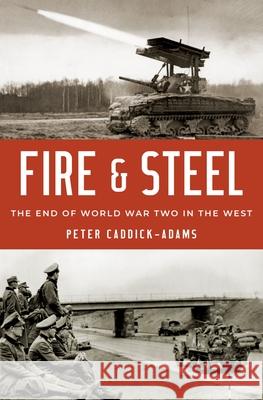 FIRE & STEEL

THE END OF WORLD WAR TWO IN THE WEST

PETER CADDICK-ADAMS

Kraina Książek